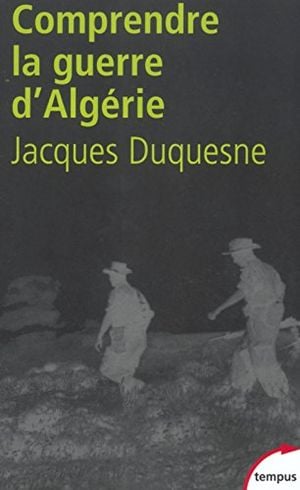 Comprendre la guerre d'Algérie
Jacques Duquesne

tempus